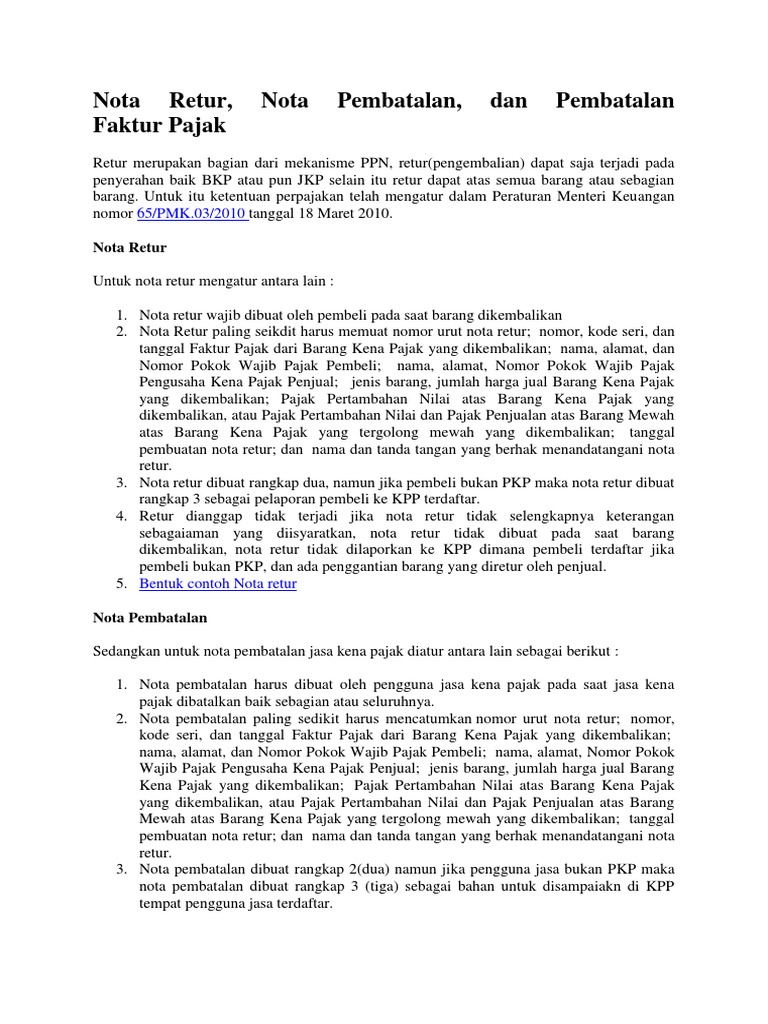 Nota Retur, Nota Pembatalan, dan Pembatalan Faktur Pajak

Retur merupakan bagian dari mekanisme PPN, retur(pengembalian) dapat saja terjadi pada penyerahan baik BKP atau pun JKP selain itu retur dapat atas semua barang atau sebagian barang. Untuk itu ketentuan perpajakan telah mengatur dalam Peraturan Menteri Keuangan nomor 65/PMK.03/2010 tanggal 18 Maret 2010.

Nota Retur

Untuk nota retur mengatur antara lain :

1. Nota retur wajib dibuat oleh pembeli pada saat barang dikembalikan
2. Nota Retur paling seikdit harus memuat nomor urut nota retur; nomor, kode seri, dan tanggal Faktur Pajak dari Barang Kena Pajak yang dikembalikan; nama, alamat, dan Nomor Pokok Wajib Pajak Pembeli; nama, alamat, Nomor Pokok Wajib Pajak Pengusaha Kena Pajak Penjual; jenis barang, jumlah harga jual Barang Kena Pajak yang dikembalikan; Pajak Pertambahan Nilai atas Barang Kena Pajak yang dikembalikan, atau Pajak Pertambahan Nilai dan Pajak Penjualan atas Barang Mewah atas Barang Kena Pajak yang tergolong mewah yang dikembalikan; tanggal pembuatan nota retur; dan nama dan tanda tangan yang berhak menandatangani nota retur.
3. Nota retur dibuat rangkap dua, namun jika pembeli bukan PKP maka nota retur dibuat rangkap 3 sebagai pelaporan pembeli ke KPP terdaftar.
4. Retur dianggap tidak terjadi jika nota retur tidak selengkapnya keterangan sebagaiaman yang diisyaratkan, nota retur tidak dibuat pada saat barang dikembalikan, nota retur tidak dilaporkan ke KPP dimana pembeli terdaftar jika pembeli bukan PKP, dan ada penggantian barang yang diretur oleh penjual.
5. Bentuk contoh Nota retur

Nota Pembatalan

Sedangkan untuk nota pembatalan jasa kena pajak diatur antara lain sebagai berikut :

1. Nota pembatalan harus dibuat oleh pengguna jasa kena pajak pada saat jasa kena pajak dibatalkan baik sebagian atau seluruhnya.
2. Nota pembatalan paling sedikit harus mencatumkan nomor urut nota retur; nomor, kode seri, dan tanggal Faktur Pajak dari Barang Kena Pajak yang dikembalikan; nama, alamat, dan Nomor Pokok Wajib Pajak Pembeli; nama, alamat, Nomor Pokok Wajib Pajak Pengusaha Kena Pajak Penjual; jenis barang, jumlah harga jual Barang Kena Pajak yang dikembalikan; Pajak Pertambahan Nilai atas Barang Kena Pajak yang dikembalikan, atau Pajak Pertambahan Nilai dan Pajak Penjualan atas Barang Mewah atas Barang Kena Pajak yang tergolong mewah yang dikembalikan; tanggal pembuatan nota retur; dan nama dan tanda tangan yang berhak menandatangani nota retur.
3. Nota pembatalan dibuat rangkap 2(dua) namun jika pengguna jasa bukan PKP maka nota pembatalan dibuat rangkap 3 (tiga) sebagai bahan untuk disampaiakn di KPP tempat pengguna jasa terdaftar.